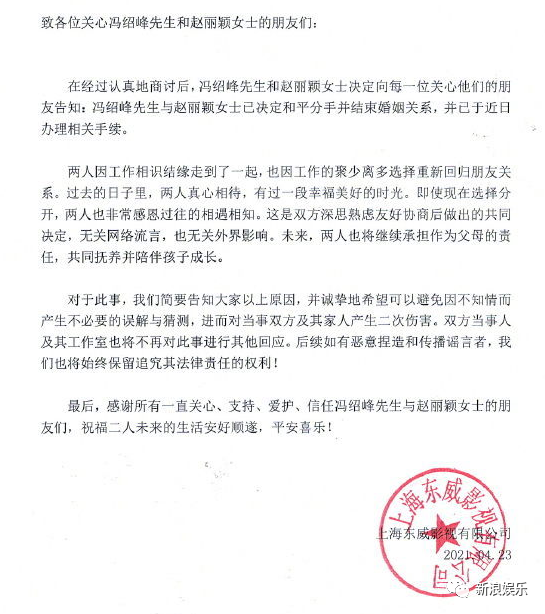 致各位关心冯绍峰先生和赵丽颖女士的朋友们：

在经过认真地商讨后，冯绍峰先生和赵丽颖女士决定向每一位关心他们的朋友告知：冯绍峰先生与赵丽颖女士已决定和平分手并结束婚姻关系，并已于近日办理相关手续。

两人因工作相识结缘走到了一起，也因工作的聚少离多选择重新回归朋友关系。过去的日子里，两人真心相待，有过一段幸福美好的时光。即使现在选择分开，两人也非常感恩过往的相遇相知。这是双方深思熟虑友好协商后做出的共同决定，无关网络流言，也无关外界影响。未来，两人也将继续承担作为父母的责任，共同抚养并陪伴孩子成长。

对于此事，我们简要告知大家以上原因，并诚挚地希望可以避免因不知情而产生不必要的误解与猜测，进而对当事双方及其家人产生二次伤害。双方当事人及其工作室也将不再对此事进行其他回应。后续如有恶意捏造和传播谣言者，我们也将始终保留追究其法律责任的权利！

最后，感谢所有一直关心、支持、爱护、信任冯绍峰先生与赵丽颖女士的朋友们，祝福二人未来的生活安好顺遂，平安喜乐！

上海东威影视有限公司
上海东威影视有限公司
2021.04.23

新浪娱乐